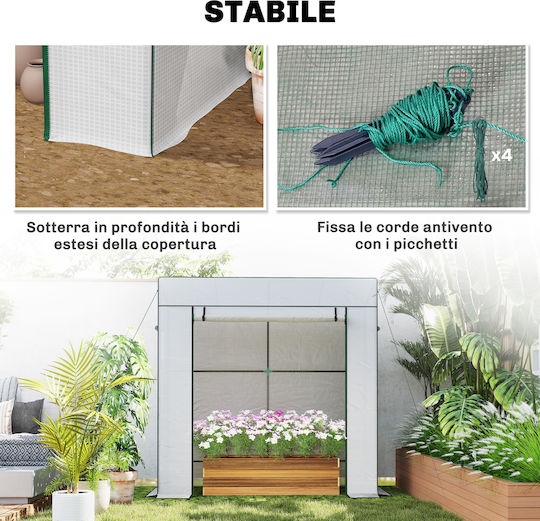 STABILE

x4

Sotterra in profondità i bordi estesi della copertura

Fissa le corde antivento con i picchetti